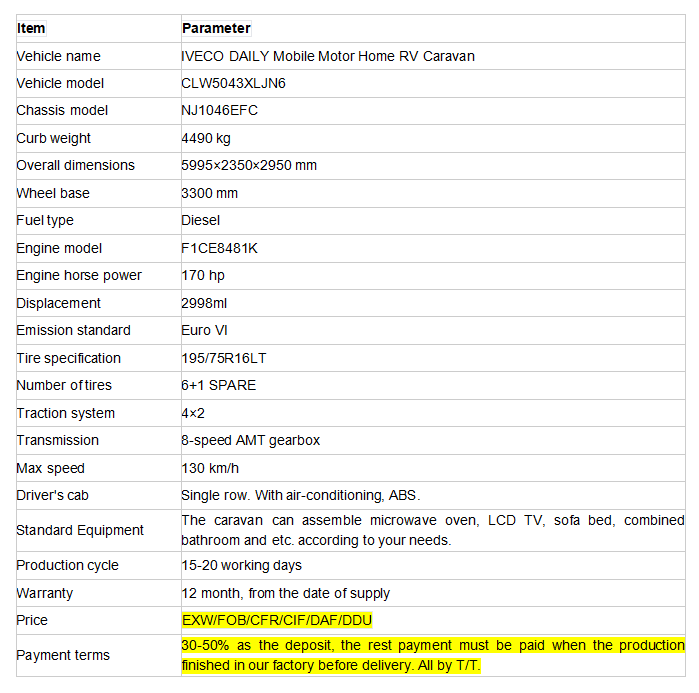 | Item | Parameter |
|---|---|
| Vehicle name | IVECO DAILY Mobile Motor Home RV Caravan |
| Vehicle model | CLW5043XLJN6 |
| Chassis model | NJ1046EFC |
| Curb weight | 4490 kg |
| Overall dimensions | 5995×2350×2950 mm |
| Wheel base | 3300 mm |
| Fuel type | Diesel |
| Engine model | F1CE8481K |
| Engine horse power | 170 hp |
| Displacement | 2998ml |
| Emission standard | Euro VI |
| Tire specification | 195/75R16LT |
| Number of tires | 6+1 SPARE |
| Traction system | 4×2 |
| Transmission | 8-speed AMT gearbox |
| Max speed | 130 km/h |
| Driver's cab | Single row. With air-conditioning, ABS. |
| Standard Equipment | The caravan can assemble microwave oven, LCD TV, sofa bed, combined bathroom and etc. according to your needs. |
| Production cycle | 15-20 working days |
| Warranty | 12 month, from the date of supply |
| Price | EXW/FOB/CFR/CIF/DAF/DDU |
| Payment terms | 30-50% as the deposit, the rest payment must be paid when the production finished in our factory before delivery. All by T/T. |